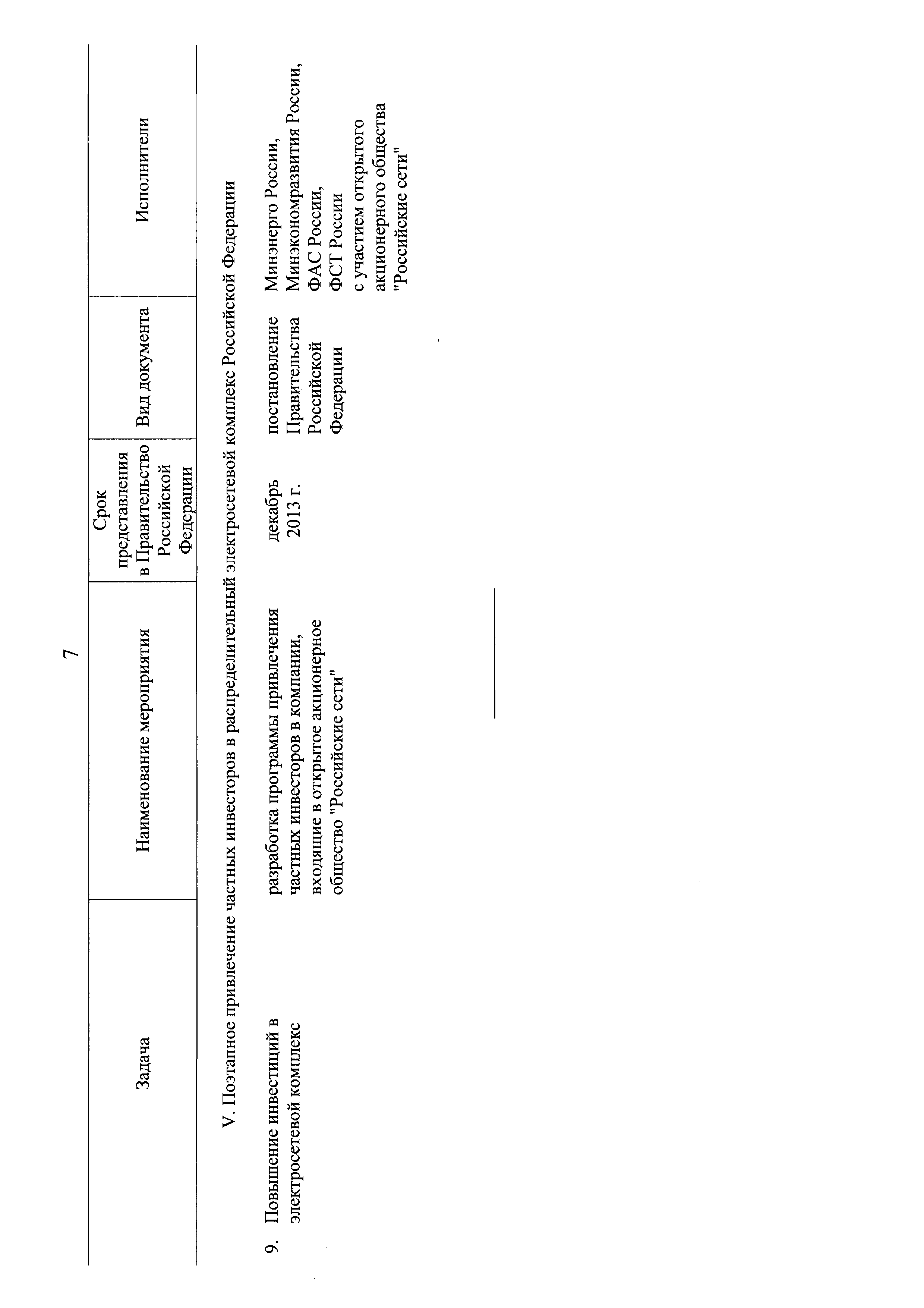 7

| Задача | Наименование мероприятия | Срок представления в Правительство Российской Федерации | Вид документа | Исполнители |
|---|---|---|---|---|
| V. Поэтапное привлечение частных инвесторов в распределительный электросетевой комплекс Российской Федерации | | | | |
| 9. Повышение инвестиций в электросетевой комплекс | разработка программы привлечения частных инвесторов в компании, входящие в открытое акционерное общество "Российские сети" | декабрь 2013 г. | постановление Правительства Российской Федерации | Минэнерго России, Минэкономразвития России, ФАС России, ФСТ России с участием открытого акционерного общества "Российские сети" |